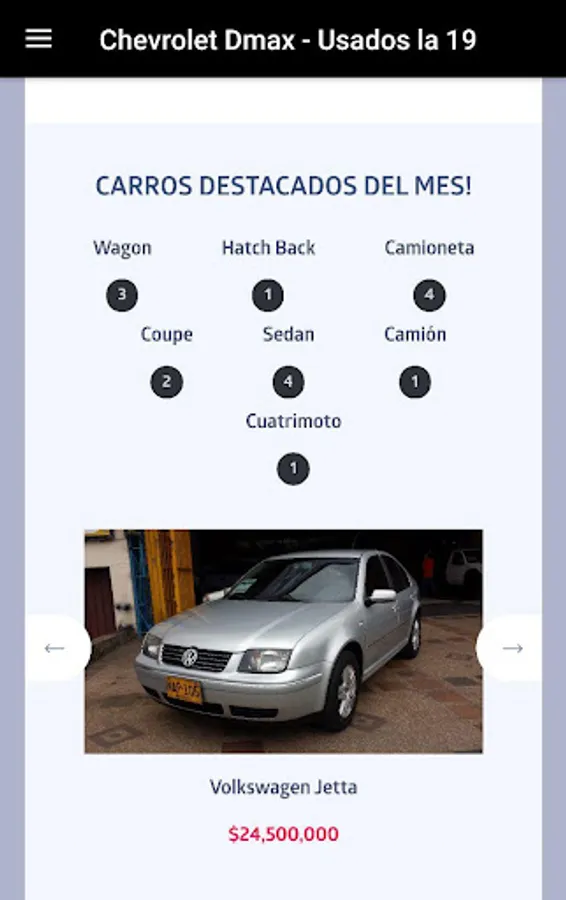 Chevrolet Dmax - Usados la 19

CARROS DESTACADOS DEL MES!

Wagon
3
Hatch Back
1
Camioneta
4
Coupe
2
Sedan
4
Camión
1
Cuatrimoto
1

←
→

Volkswagen Jetta

$24,500,000